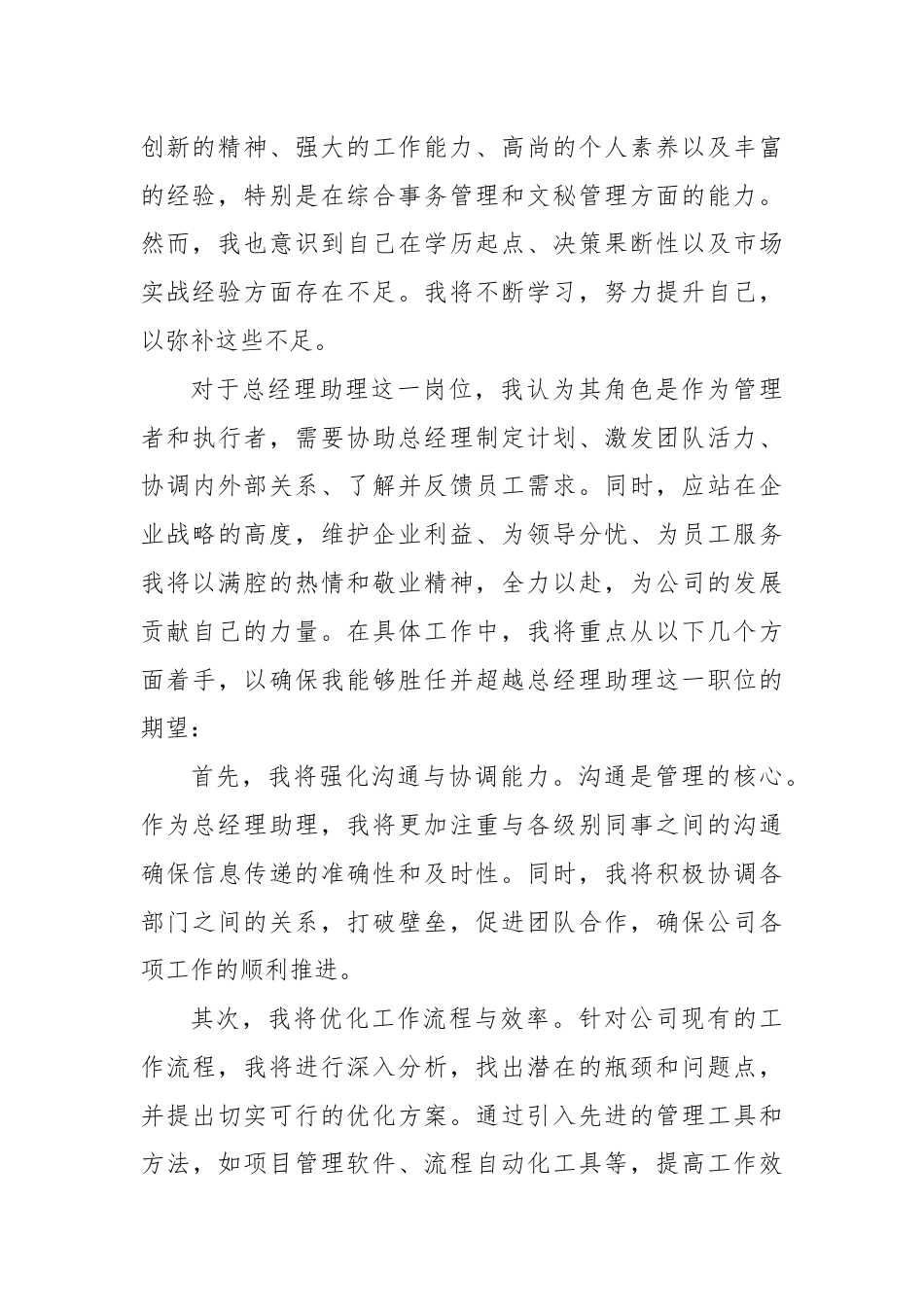 创新的精神、强大的工作能力、高尚的个人素养以及丰富的经验，特别是在综合事务管理和文秘管理方面的能力。然而，我也意识到自己在学历起点、决策果断性以及市场实战经验方面存在不足。我将不断学习，努力提升自己，以弥补这些不足。

对于总经理助理这一岗位，我认为其角色是作为管理者和执行者，需要协助总经理制定计划、激发团队活力、协调内外部关系、了解并反馈员工需求。同时，应站在企业战略的高度，维护企业利益、为领导分忧、为员工服务我将以满腔的热情和敬业精神，全力以赴，为公司的发展贡献自己的力量。在具体工作中，我将重点从以下几个方面着手，以确保我能够胜任并超越总经理助理这一职位的期望：

首先，我将强化沟通与协调能力。沟通是管理的核心。作为总经理助理，我将更加注重与各级别同事之间的沟通确保信息传递的准确性和及时性。同时，我将积极协调各部门之间的关系，打破壁垒，促进团队合作，确保公司各项工作的顺利推进。

其次，我将优化工作流程与效率。针对公司现有的工作流程，我将进行深入分析，找出潜在的瓶颈和问题点，并提出切实可行的优化方案。通过引入先进的管理工具和方法，如项目管理软件、流程自动化工具等，提高工作效